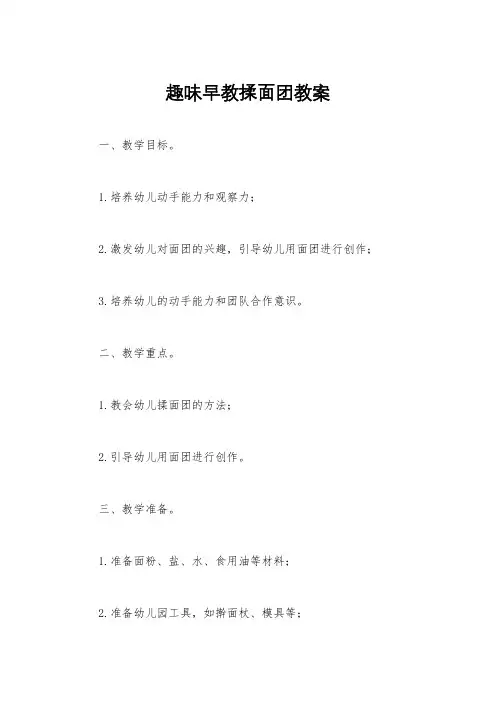 趣味早教揉面团教案

一、教学目标。

1.培养幼儿动手能力和观察力；

2.激发幼儿对面团的兴趣，引导幼儿用面团进行创作；

3.培养幼儿的动手能力和团队合作意识。

二、教学重点。

1.教会幼儿揉面团的方法；

2.引导幼儿用面团进行创作。

三、教学准备。

1.准备面粉、盐、水、食用油等材料；

2.准备幼儿园工具，如擀面杖、模具等；